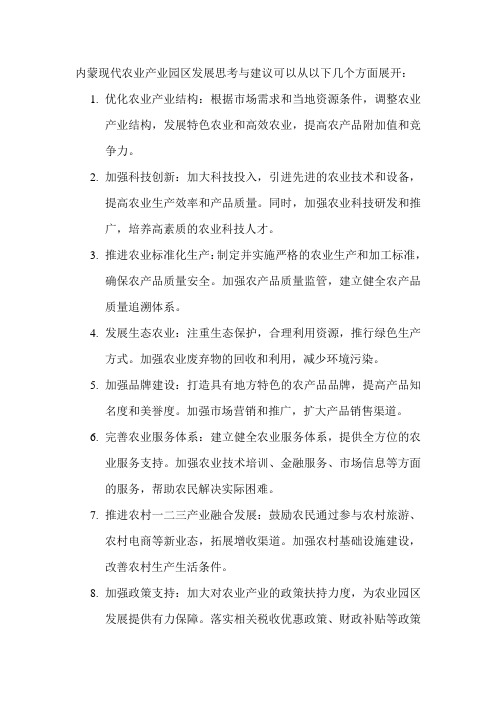 内蒙现代农业产业园区发展思考与建议可以从以下几个方面展开：

1. 优化农业产业结构：根据市场需求和当地资源条件，调整农业产业结构，发展特色农业和高效农业，提高农产品附加值和竞争力。

2. 加强科技创新：加大科技投入，引进先进的农业技术和设备，提高农业生产效率和产品质量。同时，加强农业科技研发和推广，培养高素质的农业科技人才。

3. 推进农业标准化生产：制定并实施严格的农业生产和加工标准，确保农产品质量安全。加强农产品质量监管，建立健全农产品质量追溯体系。

4. 发展生态农业：注重生态保护，合理利用资源，推行绿色生产方式。加强农业废弃物的回收和利用，减少环境污染。

5. 加强品牌建设：打造具有地方特色的农产品品牌，提高产品知名度和美誉度。加强市场营销和推广，扩大产品销售渠道。

6. 完善农业服务体系：建立健全农业服务体系，提供全方位的农业服务支持。加强农业技术培训、金融服务、市场信息等方面的服务，帮助农民解决实际困难。

7. 推进农村一二三产业融合发展：鼓励农民通过参与农村旅游、农村电商等新业态，拓展增收渠道。加强农村基础设施建设，改善农村生产生活条件。

8. 加强政策支持：加大对农业产业的政策扶持力度，为农业园区发展提供有力保障。落实相关税收优惠政策、财政补贴等政策